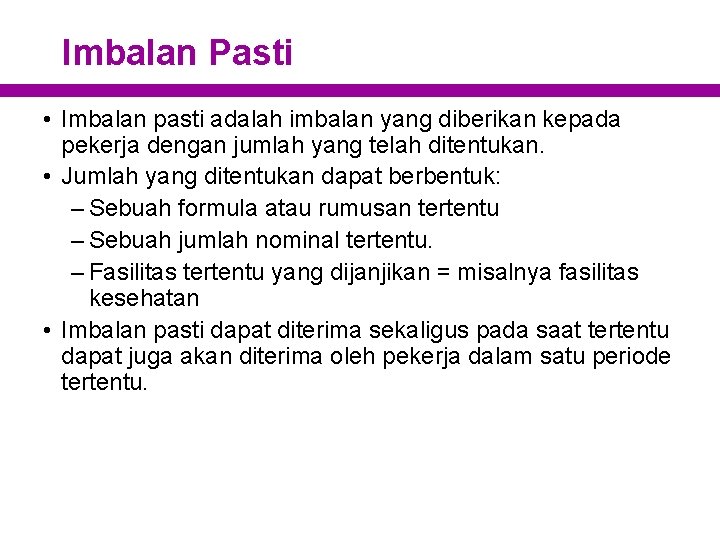 Imbalan Pasti

• Imbalan pasti adalah imbalan yang diberikan kepada pekerja dengan jumlah yang telah ditentukan.
• Jumlah yang ditentukan dapat berbentuk:
– Sebuah formula atau rumusan tertentu
– Sebuah jumlah nominal tertentu.
– Fasilitas tertentu yang dijanjikan = misalnya fasilitas kesehatan
• Imbalan pasti dapat diterima sekaligus pada saat tertentu dapat juga akan diterima oleh pekerja dalam satu periode tertentu.